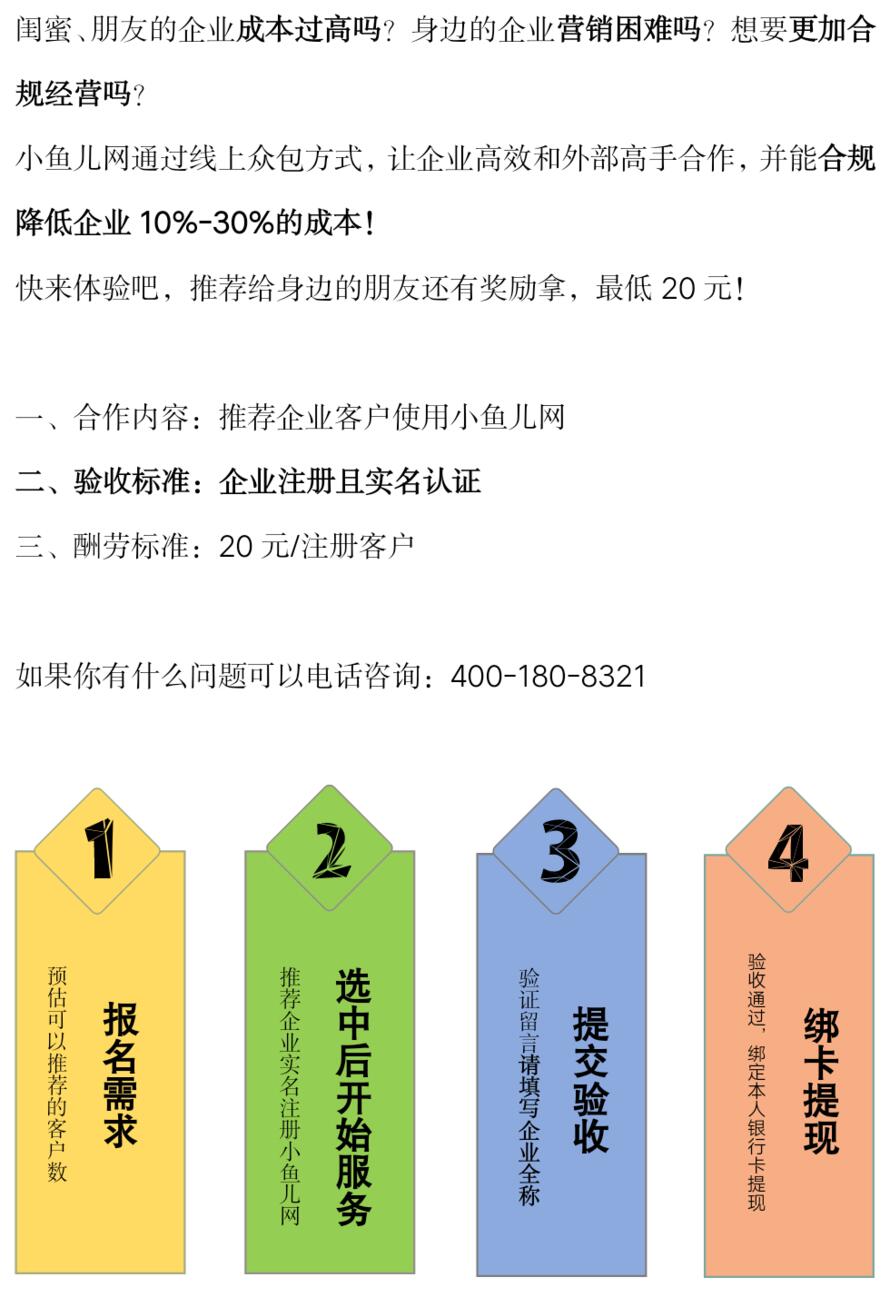 闺蜜、朋友的企业成本过高吗？身边的企业营销困难吗？想要更加合规经营吗？

小鱼儿网通过线上众包方式，让企业高效和外部高手合作，并能合规降低企业 10%-30%的成本！

快来体验吧，推荐给身边的朋友还有奖励拿，最低 20 元！

一、合作内容：推荐企业客户使用小鱼儿网

二、验收标准：企业注册且实名认证

三、酬劳标准：20 元/注册客户

如果你有什么问题可以电话咨询：400-180-8321

1

报名需求

预估可以推荐的客户数

2

选中后开始服务

推荐企业实名注册小鱼儿网

3

提交验收

验证留言请填写企业全称

4

绑卡提现

验收通过，绑定本人银行卡提现